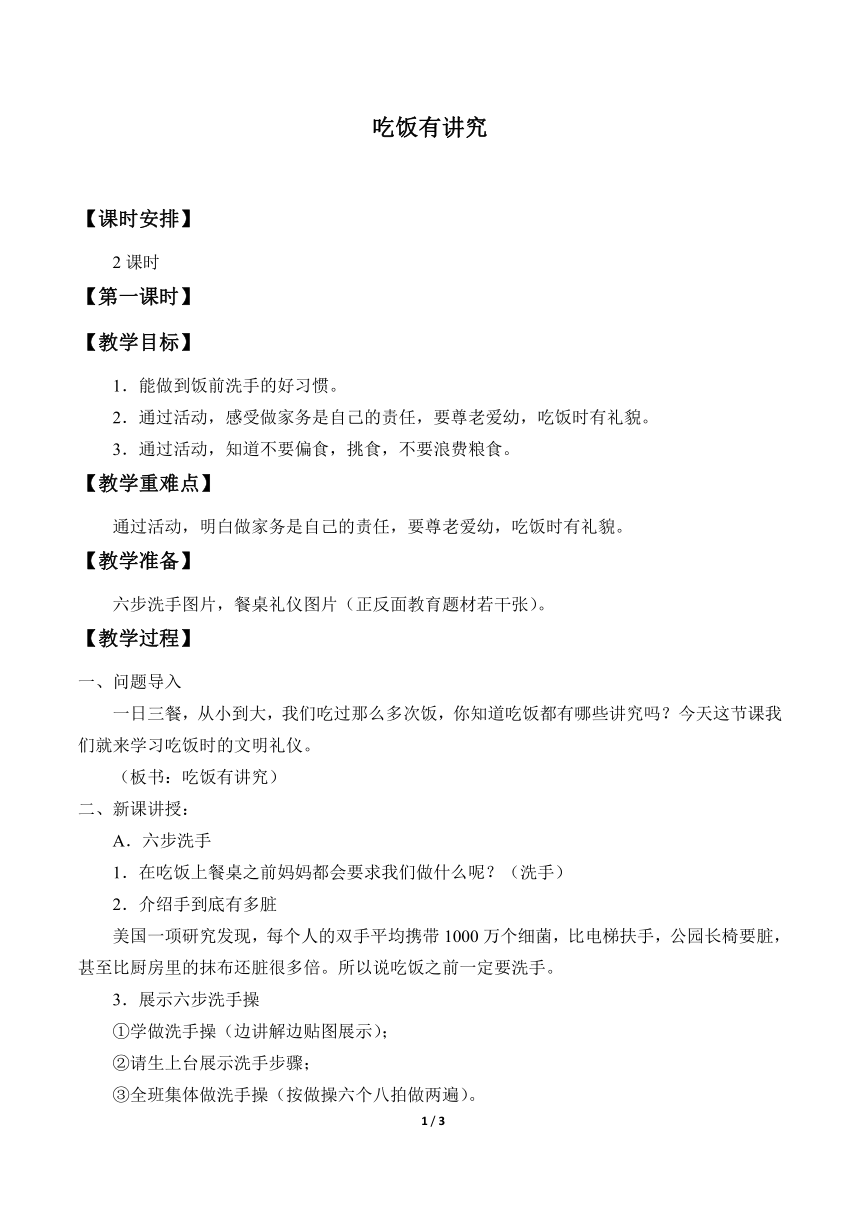 吃饭有讲究

【课时安排】

2 课时

【第一课时】

【教学目标】

1．能做到饭前洗手的好习惯。

2．通过活动，感受做家务是自己的责任，要尊老爱幼，吃饭时有礼貌。

3．通过活动，知道不要偏食，挑食，不要浪费粮食。

【教学重难点】

通过活动，明白做家务是自己的责任，要尊老爱幼，吃饭时有礼貌。

【教学准备】

六步洗手图片，餐桌礼仪图片（正反面教育题材若干张）。

【教学过程】

一、问题导入

一日三餐，从小到大，我们吃过那么多次饭，你知道吃饭都有哪些讲究吗？今天这节课我们就来学习吃饭时的文明礼仪。

（板书：吃饭有讲究）

二、新课讲授：

A．六步洗手

1．在吃饭上餐桌之前妈妈都会要求我们做什么呢？（洗手）

2．介绍手到底有多脏

美国一项研究发现，每个人的双手平均携带 1000 万个细菌，比电梯扶手，公园长椅要脏，甚至比厨房里的抹布还脏很多倍。所以说吃饭之前一定要洗手。

3．展示六步洗手操

①学做洗手操（边讲解边贴图展示）；

②请生上台展示洗手步骤；

③全班集体做洗手操（按做操六个八拍做两遍）。

1 / 3